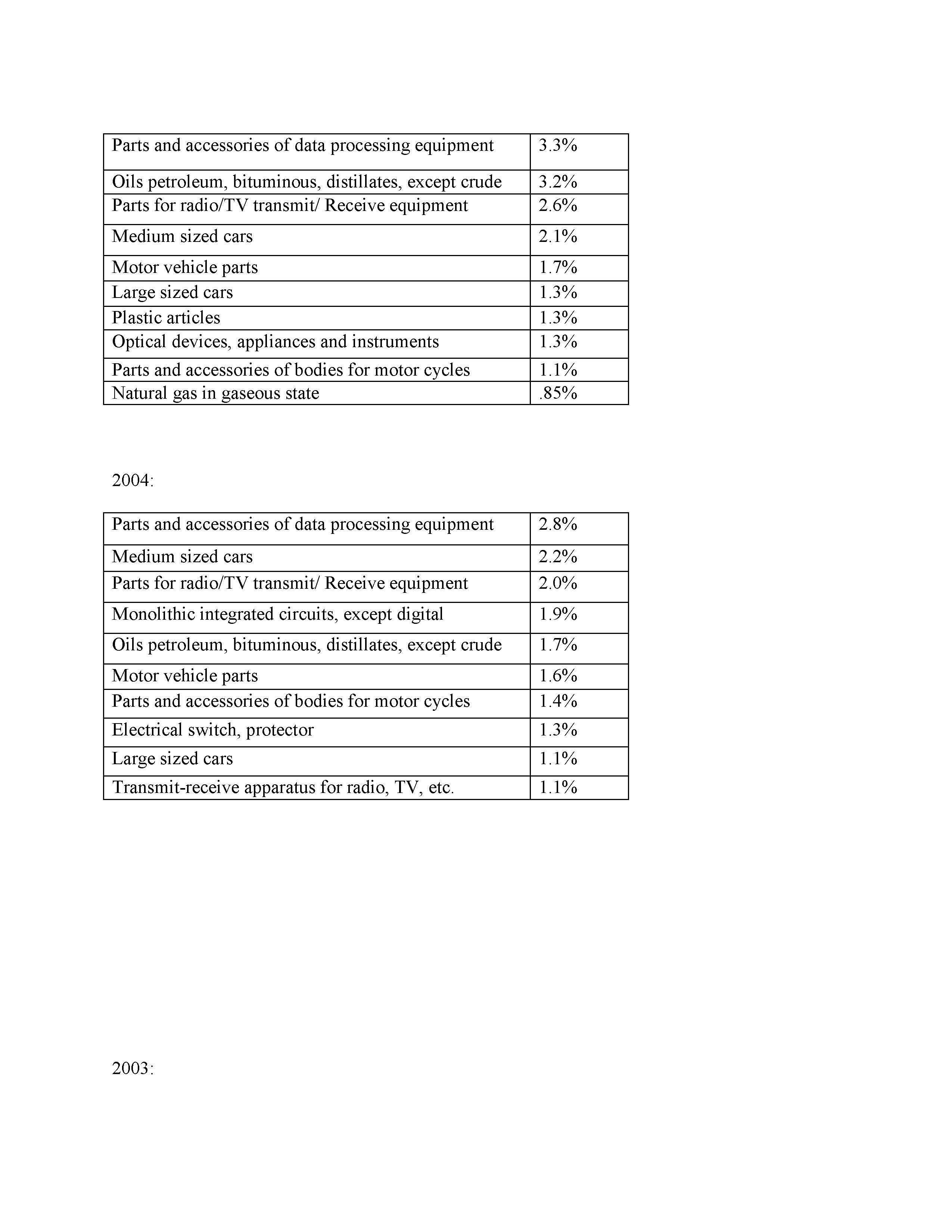 | Parts and accessories of data processing equipment | 3.3% |
|---|---|
| Oils petroleum, bituminous, distillates, except crude | 3.2% |
| Parts for radio/TV transmit/ Receive equipment | 2.6% |
| Medium sized cars | 2.1% |
| Motor vehicle parts | 1.7% |
| Large sized cars | 1.3% |
| Plastic articles | 1.3% |
| Optical devices, appliances and instruments | 1.3% |
| Parts and accessories of bodies for motor cycles | 1.1% |
| Natural gas in gaseous state | .85% |

2004:

| Parts and accessories of data processing equipment | 2.8% |
|---|---|
| Medium sized cars | 2.2% |
| Parts for radio/TV transmit/ Receive equipment | 2.0% |
| Monolithic integrated circuits, except digital | 1.9% |
| Oils petroleum, bituminous, distillates, except crude | 1.7% |
| Motor vehicle parts | 1.6% |
| Parts and accessories of bodies for motor cycles | 1.4% |
| Electrical switch, protector | 1.3% |
| Large sized cars | 1.1% |
| Transmit-receive apparatus for radio, TV, etc. | 1.1% |

2003: